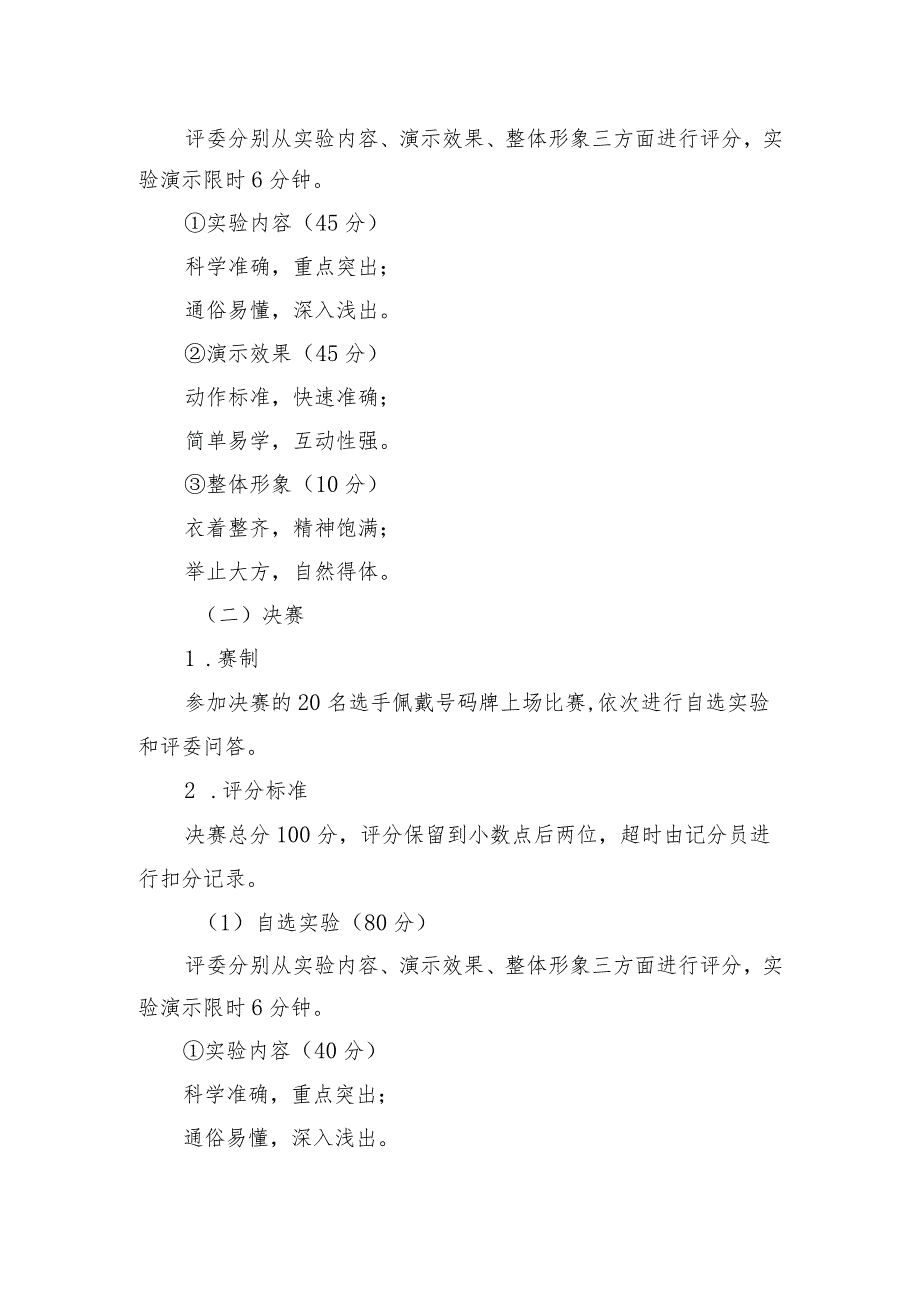 评委分别从实验内容、演示效果、整体形象三方面进行评分，实验演示限时6分钟。

①实验内容（45分）

科学准确，重点突出；

通俗易懂，深入浅出。

②演示效果（45分）

动作标准，快速准确；

简单易学，互动性强。

③整体形象（10分）

衣着整齐，精神饱满；

举止大方，自然得体。

（二）决赛

1．赛制

参加决赛的20名选手佩戴号码牌上场比赛，依次进行自选实验和评委问答。

2．评分标准

决赛总分100分，评分保留到小数点后两位，超时由记分员进行扣分记录。

（1）自选实验（80分）

评委分别从实验内容、演示效果、整体形象三方面进行评分，实验演示限时6分钟。

①实验内容（40分）

科学准确，重点突出；

通俗易懂，深入浅出。